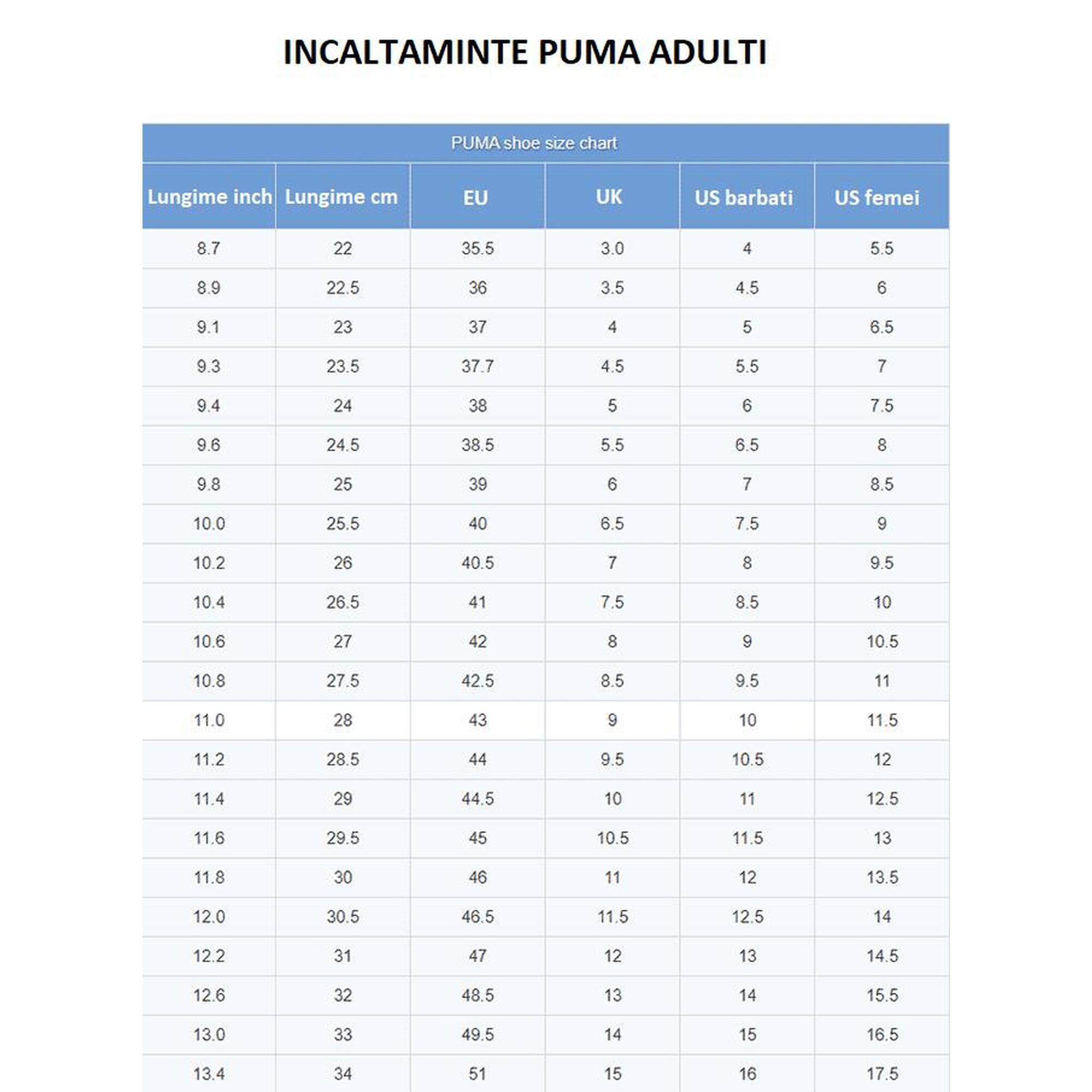 INCALTAMINTE PUMA ADULTI

PUMA shoe size chart

| Lungime inch | Lungime cm | EU | UK | US barbati | US femei |
|---|---|---|---|---|---|
| 8.7 | 22 | 35.5 | 3.0 | 4 | 5.5 |
| 8.9 | 22.5 | 36 | 3.5 | 4.5 | 6 |
| 9.1 | 23 | 37 | 4 | 5 | 6.5 |
| 9.3 | 23.5 | 37.7 | 4.5 | 5.5 | 7 |
| 9.4 | 24 | 38 | 5 | 6 | 7.5 |
| 9.6 | 24.5 | 38.5 | 5.5 | 6.5 | 8 |
| 9.8 | 25 | 39 | 6 | 7 | 8.5 |
| 10.0 | 25.5 | 40 | 6.5 | 7.5 | 9 |
| 10.2 | 26 | 40.5 | 7 | 8 | 9.5 |
| 10.4 | 26.5 | 41 | 7.5 | 8.5 | 10 |
| 10.6 | 27 | 42 | 8 | 9 | 10.5 |
| 10.8 | 27.5 | 42.5 | 8.5 | 9.5 | 11 |
| 11.0 | 28 | 43 | 9 | 10 | 11.5 |
| 11.2 | 28.5 | 44 | 9.5 | 10.5 | 12 |
| 11.4 | 29 | 44.5 | 10 | 11 | 12.5 |
| 11.6 | 29.5 | 45 | 10.5 | 11.5 | 13 |
| 11.8 | 30 | 46 | 11 | 12 | 13.5 |
| 12.0 | 30.5 | 46.5 | 11.5 | 12.5 | 14 |
| 12.2 | 31 | 47 | 12 | 13 | 14.5 |
| 12.6 | 32 | 48.5 | 13 | 14 | 15.5 |
| 13.0 | 33 | 49.5 | 14 | 15 | 16.5 |
| 13.4 | 34 | 51 | 15 | 16 | 17.5 |